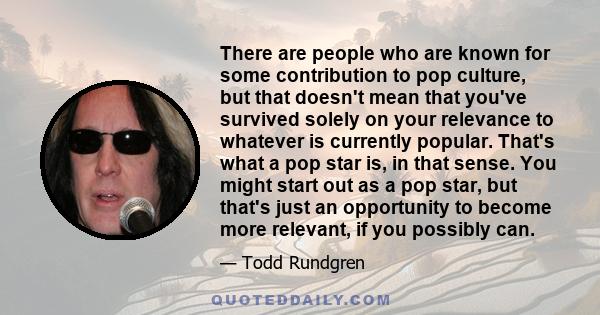 There are people who are known for some contribution to pop culture, but that doesn't mean that you've survived solely on your relevance to whatever is currently popular. That's what a pop star is, in that sense. You might start out as a pop star, but that's just an opportunity to become more relevant, if you possibly can.

— Todd Rundgren

QUOTEDDAILY.COM